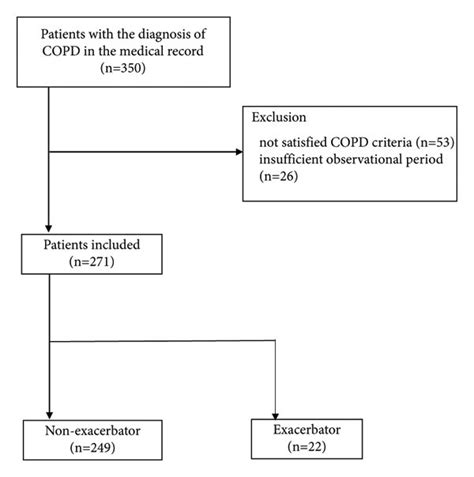 Patients with the diagnosis of COPD in the medical record
(n=350)

Exclusion
not satisfied COPD criteria (n=53)
insufficient observational period
(n=26)

Patients included
(n=271)

Non-exacerbator
(n=249)

Exacerbator
(n=22)